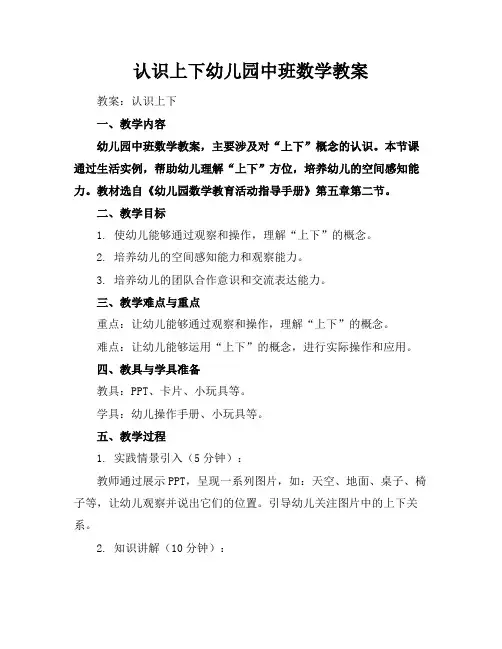 认识上下幼儿园中班数学教案

教案：认识上下

一、教学内容

幼儿园中班数学教案，主要涉及对“上下”概念的认识。本节课通过生活实例，帮助幼儿理解“上下”方位，培养幼儿的空间感知能力。教材选自《幼儿园数学教育活动指导手册》第五章第二节。

二、教学目标

1. 使幼儿能够通过观察和操作，理解“上下”的概念。

2. 培养幼儿的空间感知能力和观察能力。

3. 培养幼儿的团队合作意识和交流表达能力。

三、教学难点与重点

重点：让幼儿能够通过观察和操作，理解“上下”的概念。

难点：让幼儿能够运用“上下”的概念，进行实际操作和应用。

四、教具与学具准备

教具：PPT、卡片、小玩具等。

学具：幼儿操作手册、小玩具等。

五、教学过程

1. 实践情景引入（5分钟）：

教师通过展示PPT，呈现一系列图片，如：天空、地面、桌子、椅子等，让幼儿观察并说出它们的位置。引导幼儿关注图片中的上下关系。

2. 知识讲解（10分钟）：